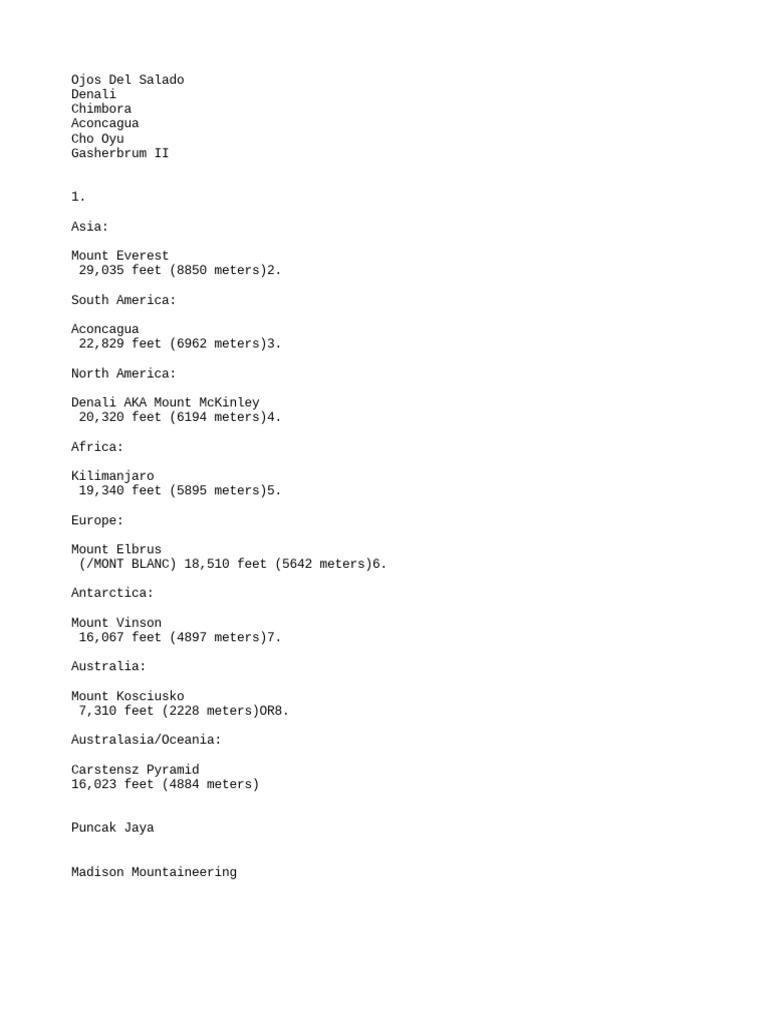 Ojos Del Salado
Denali
Chimbora
Aconcagua
Cho Oyu
Gasherbrum II

1.

Asia:

Mount Everest
29,035 feet (8850 meters)2.

South America:

Aconcagua
22,829 feet (6962 meters)3.

North America:

Denali AKA Mount McKinley
20,320 feet (6194 meters)4.

Africa:

Kilimanjaro
19,340 feet (5895 meters)5.

Europe:

Mount Elbrus
(/MONT BLANC) 18,510 feet (5642 meters)6.

Antarctica:

Mount Vinson
16,067 feet (4897 meters)7.

Australia:

Mount Kosciusko
7,310 feet (2228 meters)OR8.

Australasia/Oceania:

Carstensz Pyramid
16,023 feet (4884 meters)

Puncak Jaya

Madison Mountaineering